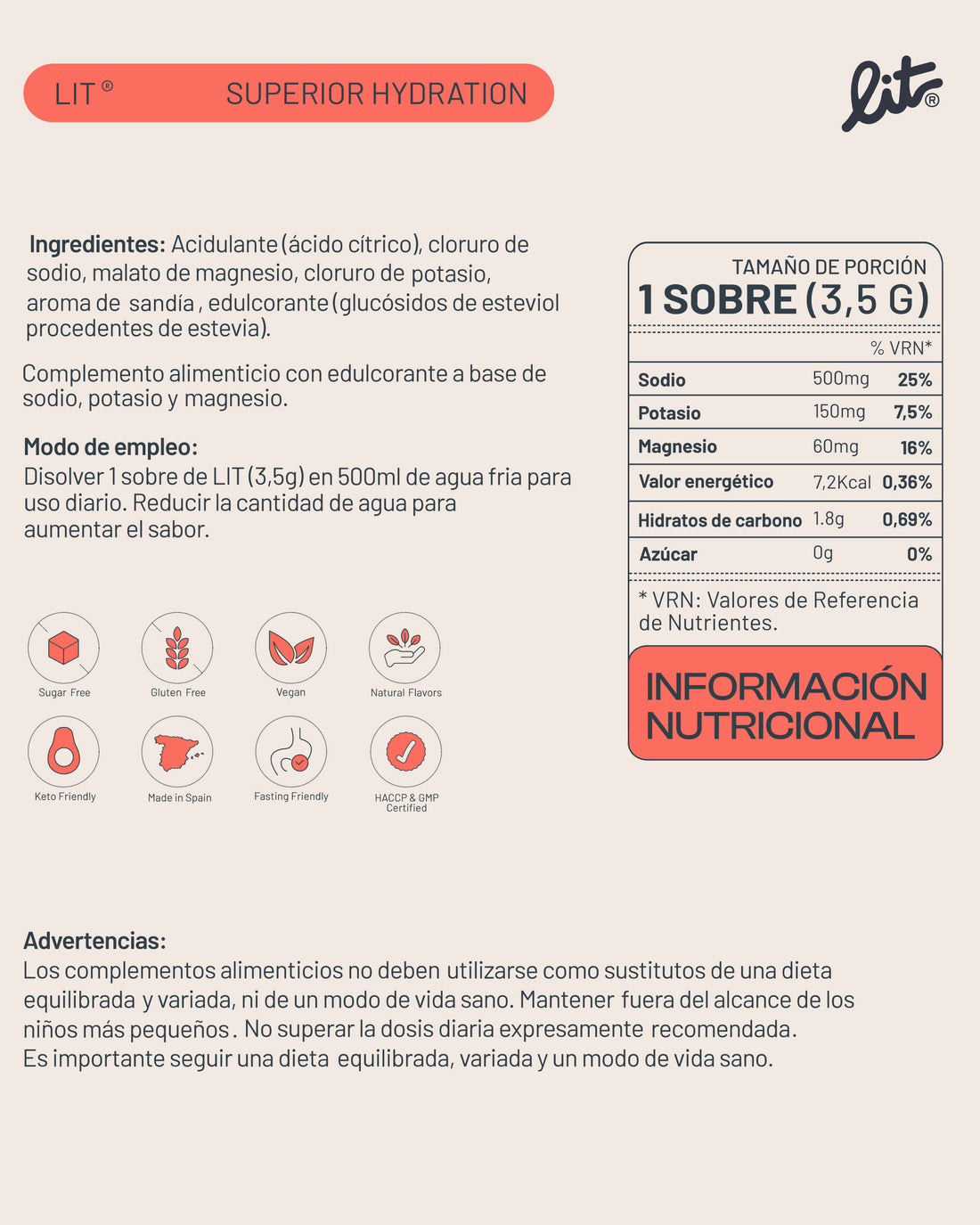 LIT ® SUPERIOR HYDRATION

lit®

Ingredientes: Acidulante (ácido cítrico), cloruro de sodio, malato de magnesio, cloruro de potasio, aroma de sandía , edulcorante (glucósidos de esteviol procedentes de estevia).

Complemento alimenticio con edulcorante a base de sodio, potasio y magnesio.

Modo de empleo:
Disolver 1 sobre de LIT (3,5g) en 500ml de agua fria para uso diario. Reducir la cantidad de agua para aumentar el sabor.

Sugar Free
Gluten Free
Vegan
Natural Flavors
Keto Friendly
Made in Spain
Fasting Friendly
HACCP & GMP Certified

TAMAÑO DE PORCIÓN
1 SOBRE (3,5 G)

| | | % VRN* |
|---|---|---|
| Sodio | 500mg | 25% |
| Potasio | 150mg | 7,5% |
| Magnesio | 60mg | 16% |
| Valor energético | 7,2Kcal | 0,36% |
| Hidratos de carbono | 1.8g | 0,69% |
| Azúcar | 0g | 0% |

* VRN: Valores de Referencia de Nutrientes.

INFORMACIÓN NUTRICIONAL

Advertencias:
Los complementos alimenticios no deben utilizarse como sustitutos de una dieta equilibrada y variada, ni de un modo de vida sano. Mantener fuera del alcance de los niños más pequeños . No superar la dosis diaria expresamente recomendada.
Es importante seguir una dieta equilibrada, variada y un modo de vida sano.